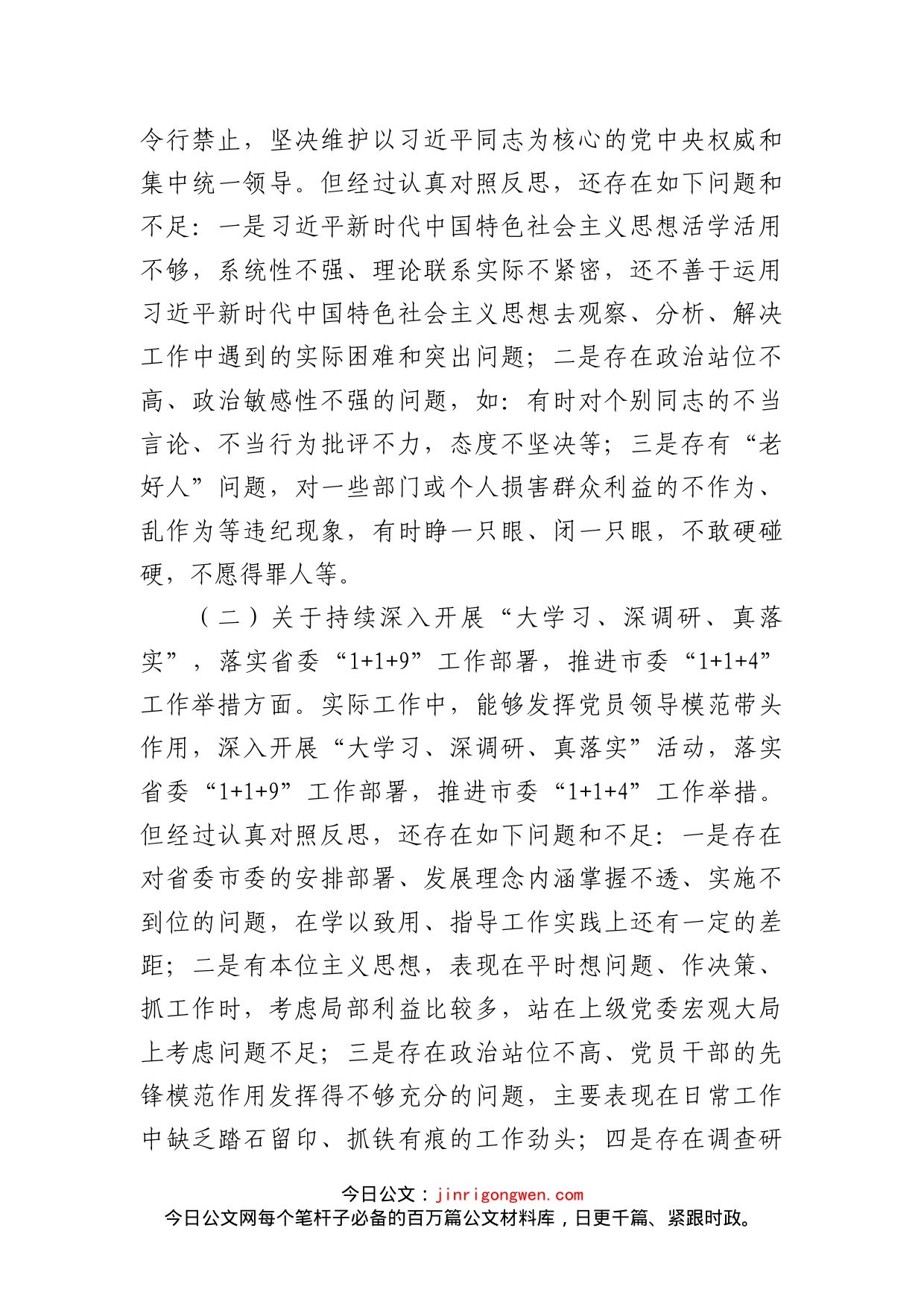 令行禁止，坚决维护以习近平同志为核心的党中央权威和集中统一领导。但经过认真对照反思，还存在如下问题和不足：一是习近平新时代中国特色社会主义思想活学活用不够，系统性不强、理论联系实际不紧密，还不善于运用习近平新时代中国特色社会主义思想去观察、分析、解决工作中遇到的实际困难和突出问题；二是存在政治站位不高、政治敏感性不强的问题，如：有时对个别同志的不当言论、不当行为批评不力，态度不坚决等；三是存有“老好人”问题，对一些部门或个人损害群众利益的不作为、乱作为等违纪现象，有时睁一只眼、闭一只眼，不敢硬碰硬，不愿得罪人等。

（二）关于持续深入开展“大学习、深调研、真落实”，落实省委“1+1+9”工作部署，推进市委“1+1+4”工作举措方面。实际工作中，能够发挥党员领导模范带头作用，深入开展“大学习、深调研、真落实”活动，落实省委“1+1+9”工作部署，推进市委“1+1+4”工作举措。但经过认真对照反思，还存在如下问题和不足：一是存在对省委市委的安排部署、发展理念内涵掌握不透、实施不到位的问题，在学以致用、指导工作实践上还有一定的差距；二是有本位主义思想，表现在平时想问题、作决策、抓工作时，考虑局部利益比较多，站在上级党委宏观大局上考虑问题不足；三是存在政治站位不高、党员干部的先锋模范作用发挥得不够充分的问题，主要表现在日常工作中缺乏踏石留印、抓铁有痕的工作劲头；四是存在调查研

今日公文：jinrigongwen.com
今日公文网每个笔杆子必备的百万篇公文材料库，日更千篇、紧跟时政。